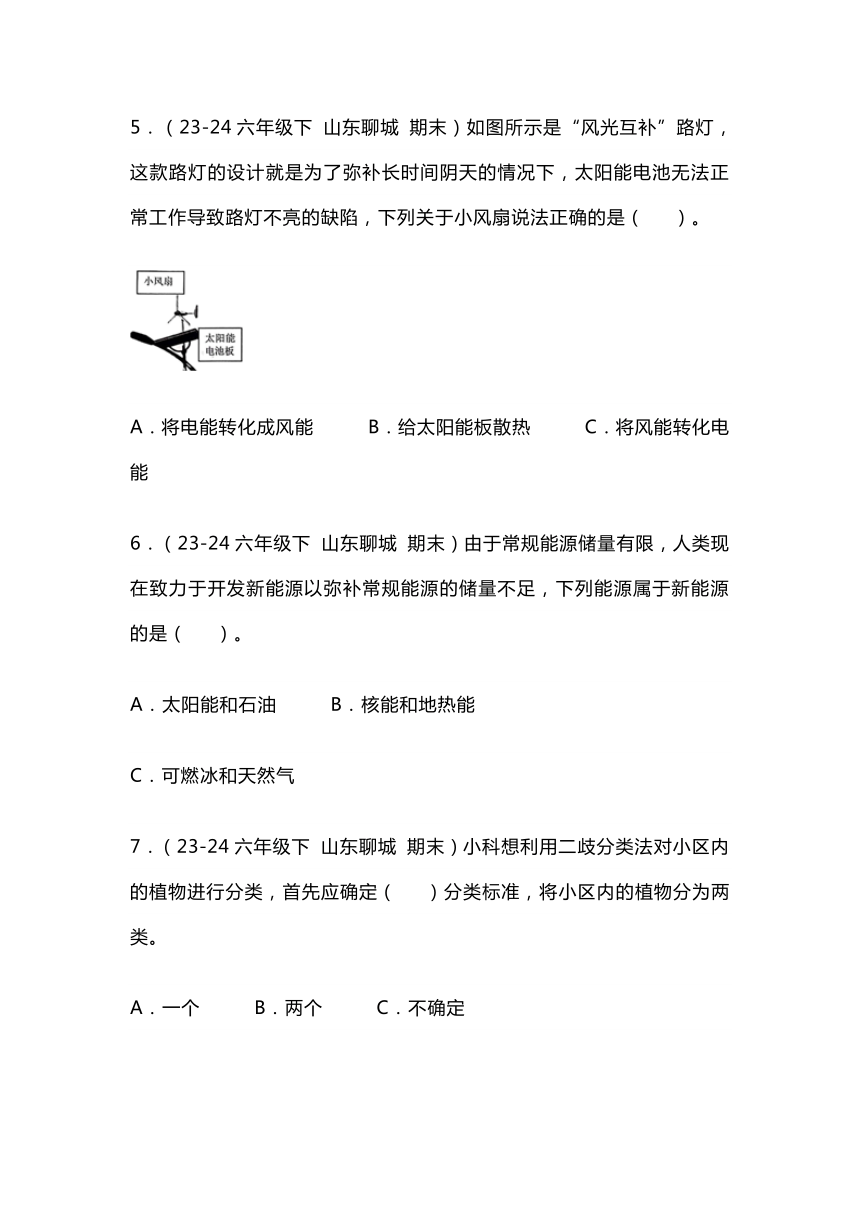 5．（23-24 六年级下 山东聊城 期末）如图所示是“风光互补”路灯，这款路灯的设计就是为了弥补长时间阴天的情况下，太阳能电池无法正常工作导致路灯不亮的缺陷，下列关于小风扇说法正确的是（　　）。

小风扇

太阳能电池板

A．将电能转化成风能　　B．给太阳能板散热　　C．将风能转化电能

6．（23-24 六年级下 山东聊城 期末）由于常规能源储量有限，人类现在致力于开发新能源以弥补常规能源的储量不足，下列能源属于新能源的是（　　）。

A．太阳能和石油　　B．核能和地热能

C．可燃冰和天然气

7．（23-24 六年级下 山东聊城 期末）小科想利用二歧分类法对小区内的植物进行分类，首先应确定（　　）分类标准，将小区内的植物分为两类。

A．一个　　B．两个　　C．不确定